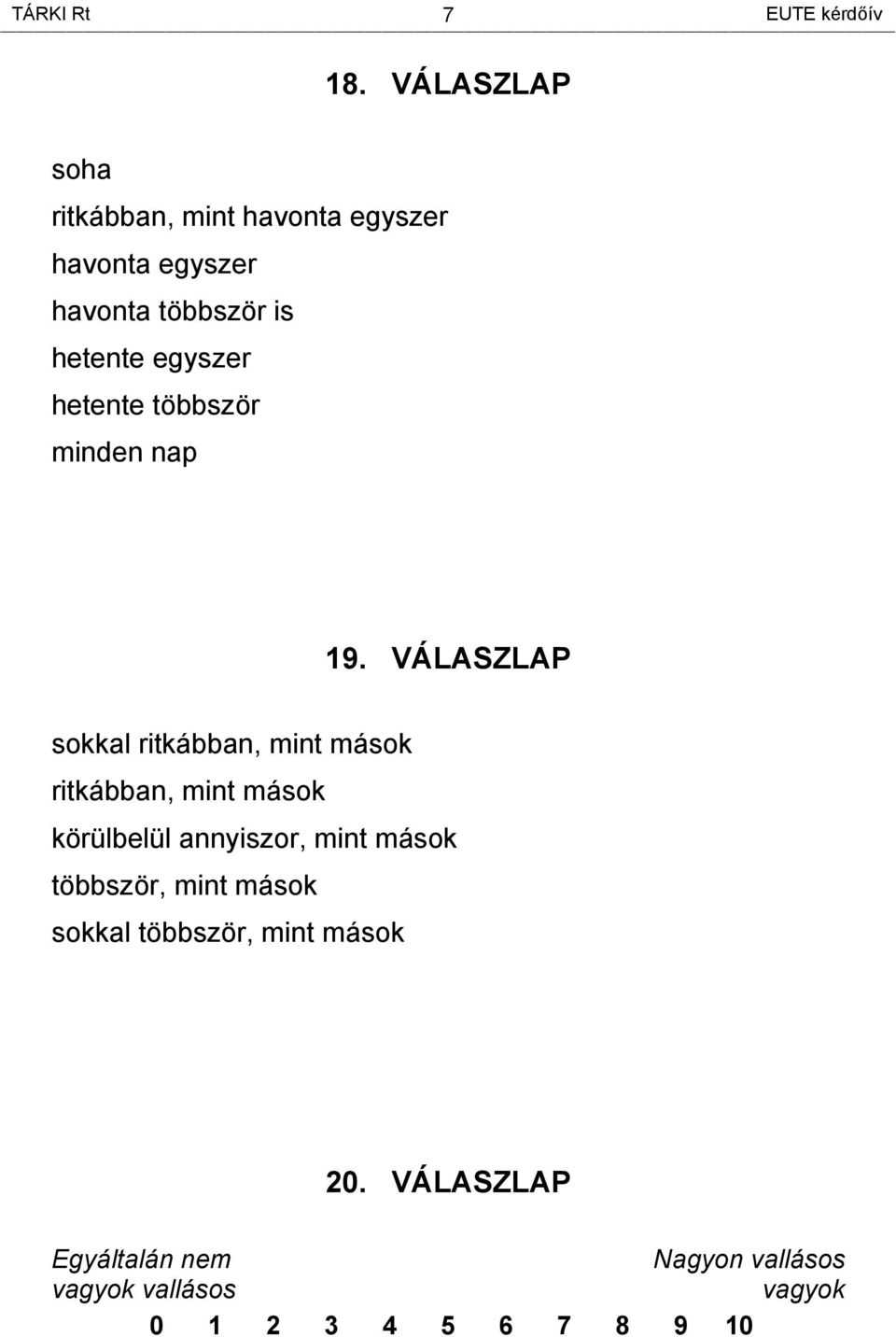 TÁRKI Rt 7 EUTE kérdőív

18. VÁLASZLAP

soha
ritkábban, mint havonta egyszer
havonta egyszer
havonta többször is
hetente egyszer
hetente többször
minden nap

19. VÁLASZLAP

sokkal ritkábban, mint mások
ritkábban, mint mások
körülbelül annyiszor, mint mások
többször, mint mások
sokkal többször, mint mások

20. VÁLASZLAP

Egyáltalán nem vagyok vallásos

Nagyon vallásos vagyok

0 1 2 3 4 5 6 7 8 9 10